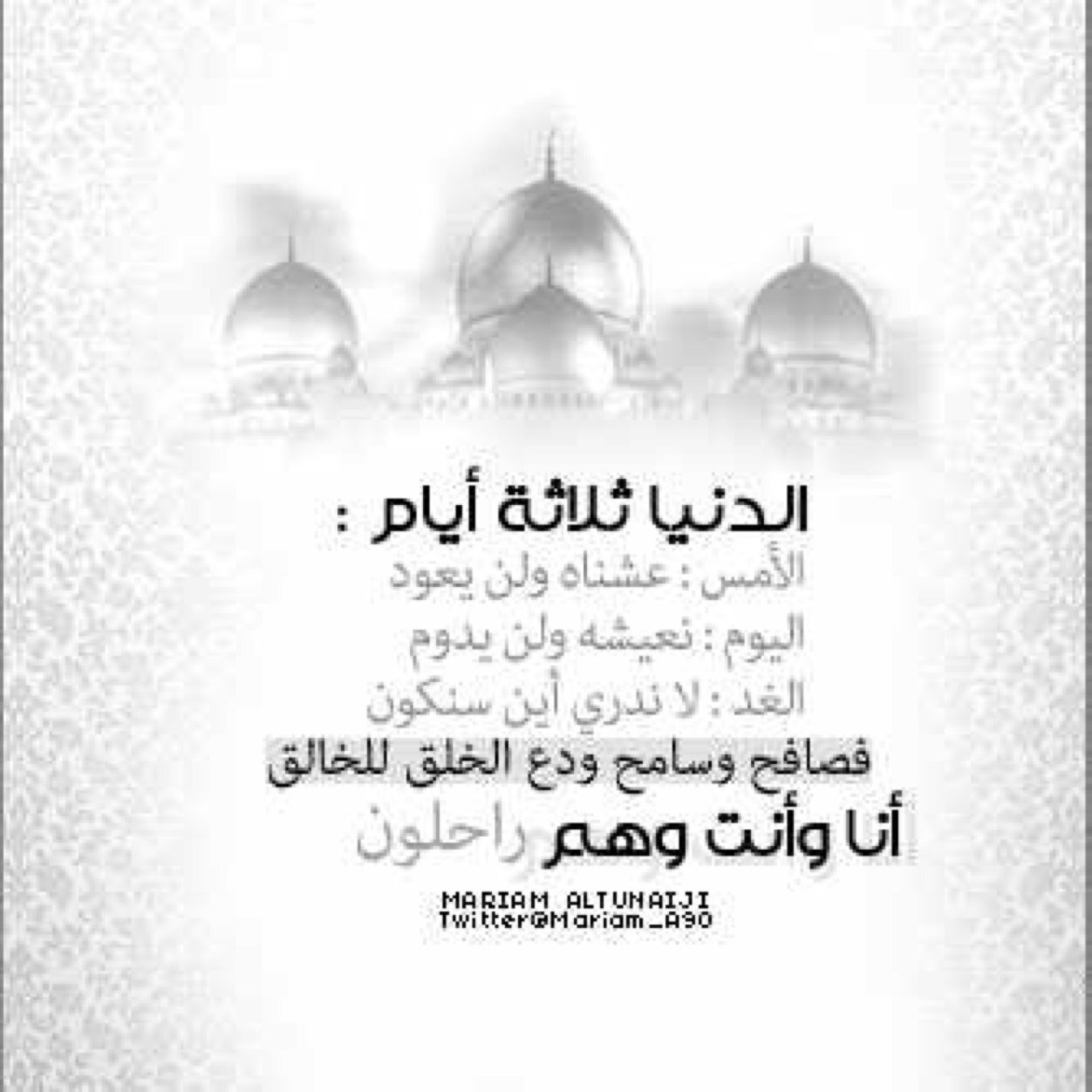 الدنيا ثلاثة أيام :
الأمس : عشناه ولن يعود
اليوم : نعيشه ولن يدوم
الغد : لا ندري أين سنكون
فصافح وسامح ودع الخلق للخالق
أنا وأنت وهم راحلون

MARIAM ALTUNAIJI
Twitter@Mariam_A90